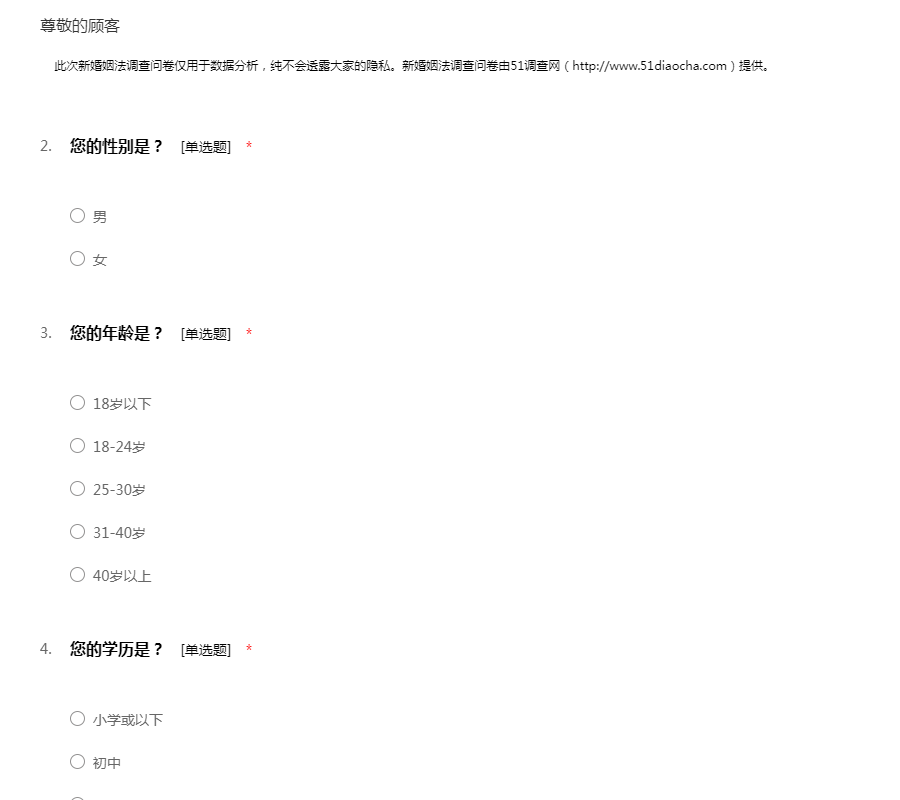 尊敬的顾客

此次新婚姻法调查问卷仅用于数据分析，纯不会透露大家的隐私。新婚姻法调查问卷由51调查网（http://www.51diaocha.com）提供。

2. 您的性别是？ [单选题] *

男

女

3. 您的年龄是？ [单选题] *

18岁以下

18-24岁

25-30岁

31-40岁

40岁以上

4. 您的学历是？ [单选题] *

小学或以下

初中